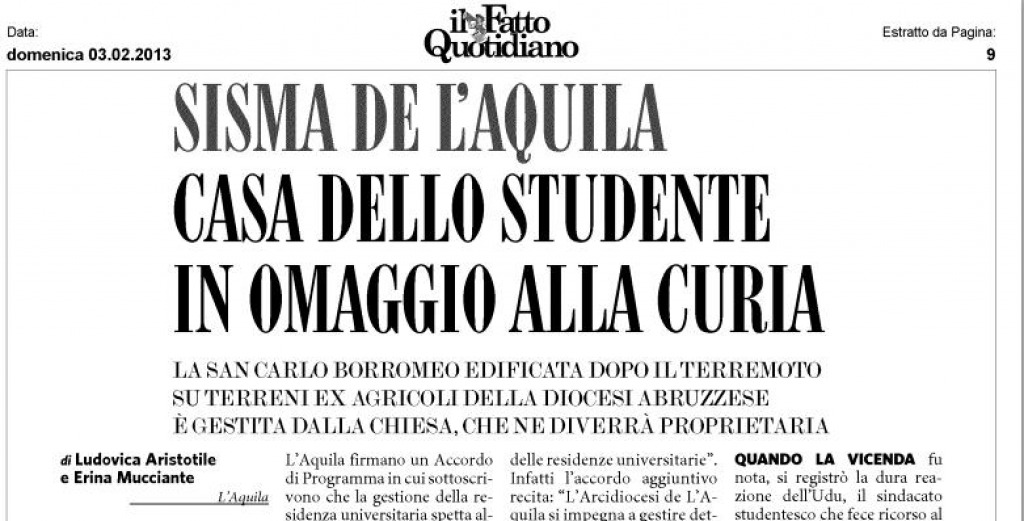 Data:
domenica 03.02.2013

il Fatto Quotidiano

Estratto da Pagina:
9

SISMA DE L'AQUILA
CASA DELLO STUDENTE IN OMAGGIO ALLA CURIA

LA SAN CARLO BORROMEO EDIFICATA DOPO IL TERREMOTO SU TERRENI EX AGRICOLI DELLA DIOCESI ABRUZZESE È GESTITA DALLA CHIESA, CHE NE DIVERRÀ PROPRIETARIA

di Ludovica Aristotile e Erina Mucciante
L'Aquila

L'Aquila firmano un Accordo di Programma in cui sottoscrivono che la gestione della residenza universitaria spetta al-

delle residenze universitarie". Infatti l'accordo aggiuntivo recita: "L'Arcidiocesi de L'Aquila si impegna a gestire det-

QUANDO LA VICENDA fu nota, si registrò la dura reazione dell'Udu, il sindacato studentesco che fece ricorso al